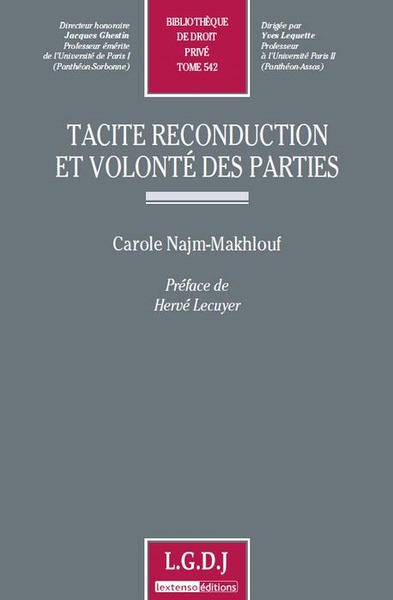 Directeur honoraire
Jacques Ghestin
Professeur émérite
de l'Université de Paris I
(Panthéon-Sorbonne)

BIBLIOTHÈQUE
DE DROIT
PRIVÉ
TOME 542

Dirigée par
Yves Lequette
Professeur
à l'Université Paris II
(Panthéon-Assas)

TACITE RECONDUCTION
ET VOLONTÉ DES PARTIES

Carole Najm-Makhlouf

Préface de
Hervé Lecuyer

L.G.D.J
lextenso éditions